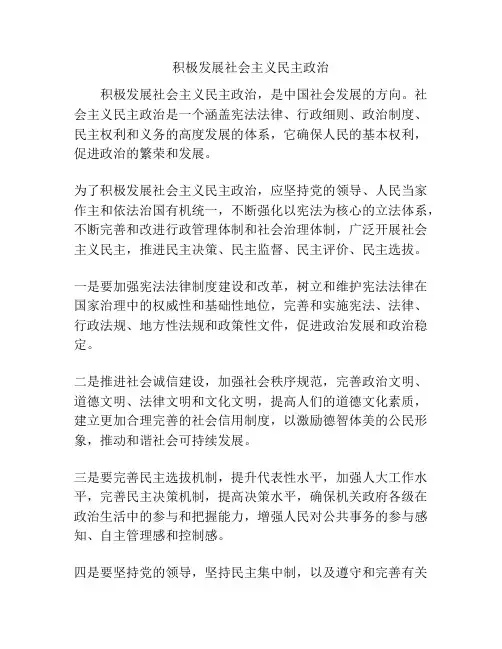 积极发展社会主义民主政治

积极发展社会主义民主政治，是中国社会发展的方向。社会主义民主政治是一个涵盖宪法法律、行政细则、政治制度、民主权利和义务的高度发展的体系，它确保人民的基本权利，促进政治的繁荣和发展。

为了积极发展社会主义民主政治，应坚持党的领导、人民当家作主和依法治国有机统一，不断强化以宪法为核心的立法体系，不断完善和改进行政管理体制和社会治理体制，广泛开展社会主义民主，推进民主决策、民主监督、民主评价、民主选拔。

一是要加强宪法法律制度建设和改革，树立和维护宪法法律在国家治理中的权威性和基础性地位，完善和实施宪法、法律、行政法规、地方性法规和政策性文件，促进政治发展和政治稳定。

二是推进社会诚信建设，加强社会秩序规范，完善政治文明、道德文明、法律文明和文化文明，提高人们的道德文化素质，建立更加合理完善的社会信用制度，以激励德智体美的公民形象，推动和谐社会可持续发展。

三是要完善民主选拔机制，提升代表性水平，加强人大工作水平，完善民主决策机制，提高决策水平，确保机关政府各级在政治生活中的参与和把握能力，增强人民对公共事务的参与感知、自主管理感和控制感。

四是要坚持党的领导，坚持民主集中制，以及遵守和完善有关